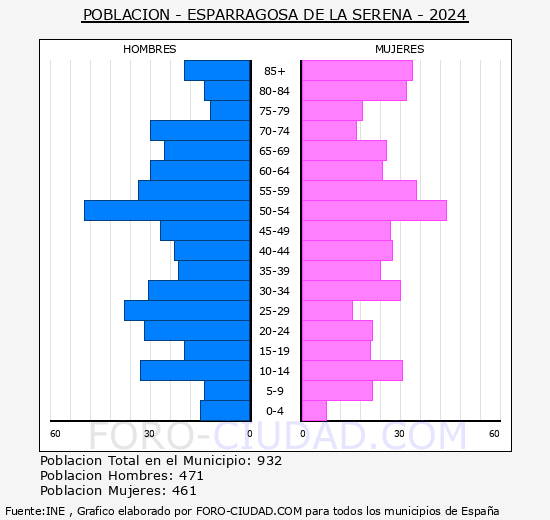 POBLACION - ESPARRAGOSA DE LA SERENA - 2024

HOMBRES

MUJERES

85+
80-84
75-79
70-74
65-69
60-64
55-59
50-54
45-49
40-44
35-39
30-34
25-29
20-24
15-19
10-14
5-9
0-4

60 30 0

0 30 60

FORO-CIUDAD.COM

Poblacion Total en el Municipio: 932
Poblacion Hombres: 471
Poblacion Mujeres: 461

Fuente:INE , Grafico elaborado por FORO-CIUDAD.COM para todos los municipios de España